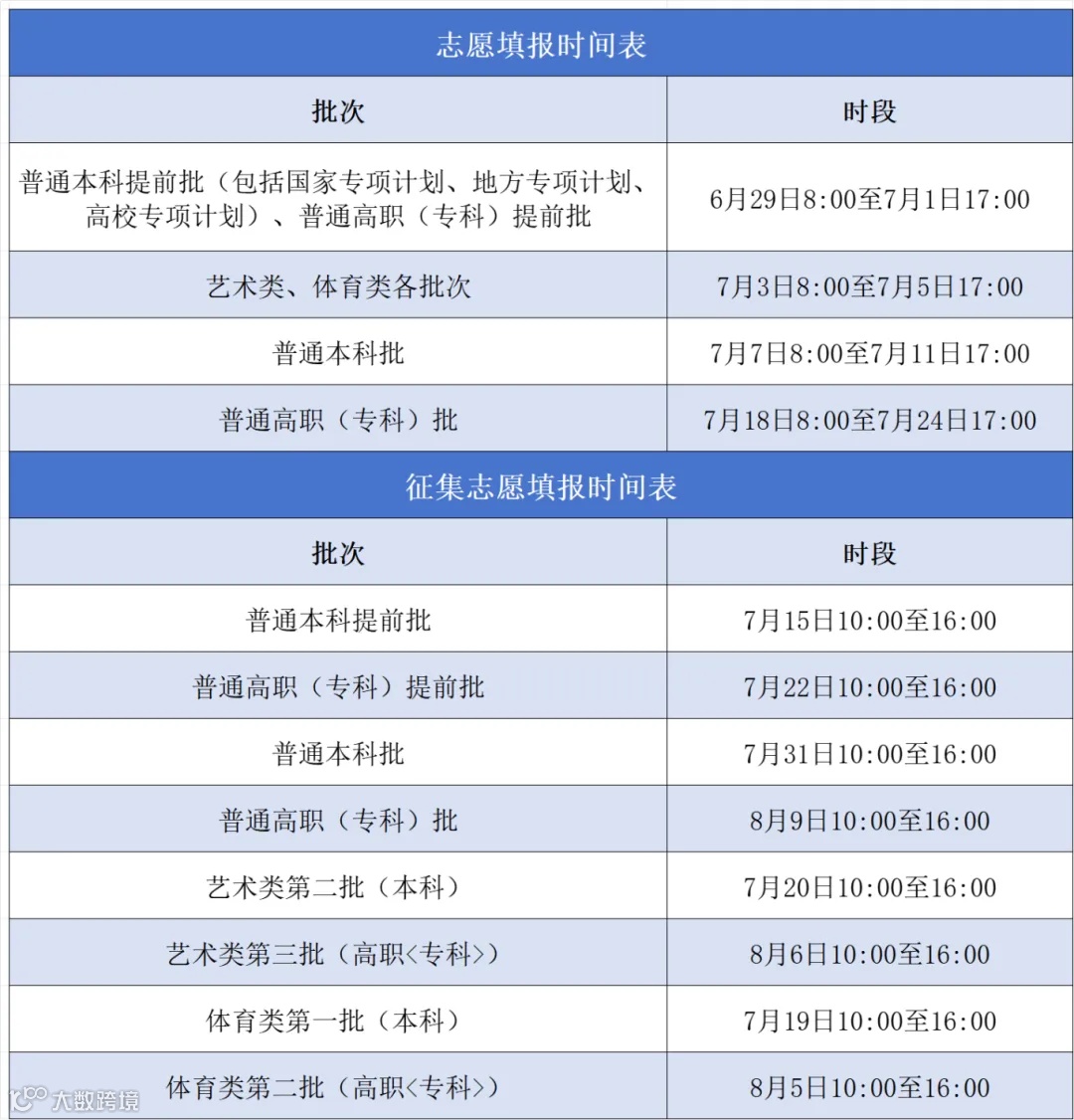 志愿填报时间表

| 批次 | 时段 |
|---|---|
| 普通本科提前批（包括国家专项计划、地方专项计划、高校专项计划）、普通高职（专科）提前批 | 6月29日8:00至7月1日17:00 |
| 艺术类、体育类各批次 | 7月3日8:00至7月5日17:00 |
| 普通本科批 | 7月7日8:00至7月11日17:00 |
| 普通高职（专科）批 | 7月18日8:00至7月24日17:00 |

征集志愿填报时间表

| 批次 | 时段 |
|---|---|
| 普通本科提前批 | 7月15日10:00至16:00 |
| 普通高职（专科）提前批 | 7月22日10:00至16:00 |
| 普通本科批 | 7月31日10:00至16:00 |
| 普通高职（专科）批 | 8月9日10:00至16:00 |
| 艺术类第二批（本科） | 7月20日10:00至16:00 |
| 艺术类第三批（高职<专科>） | 8月6日10:00至16:00 |
| 体育类第一批（本科） | 7月19日10:00至16:00 |
| 体育类第二批（高职<专科>） | 8月5日10:00至16:00 |

大数跨境